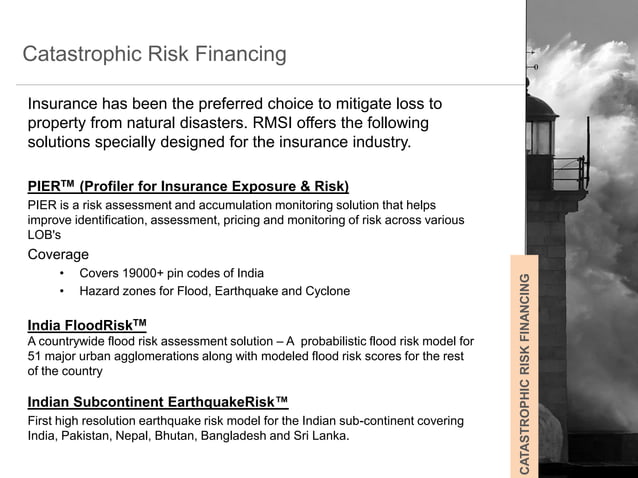 Catastrophic Risk Financing

Insurance has been the preferred choice to mitigate loss to property from natural disasters. RMSI offers the following solutions specially designed for the insurance industry.

PIER$^{TM}$ (Profiler for Insurance Exposure & Risk)
PIER is a risk assessment and accumulation monitoring solution that helps improve identification, assessment, pricing and monitoring of risk across various LOB's
Coverage
• Covers 19000+ pin codes of India
• Hazard zones for Flood, Earthquake and Cyclone

India FloodRisk$^{TM}$
A countrywide flood risk assessment solution – A probabilistic flood risk model for 51 major urban agglomerations along with modeled flood risk scores for the rest of the country

Indian Subcontinent EarthquakeRisk™
First high resolution earthquake risk model for the Indian sub-continent covering India, Pakistan, Nepal, Bhutan, Bangladesh and Sri Lanka.

CATASTROPHIC RISK FINANCING